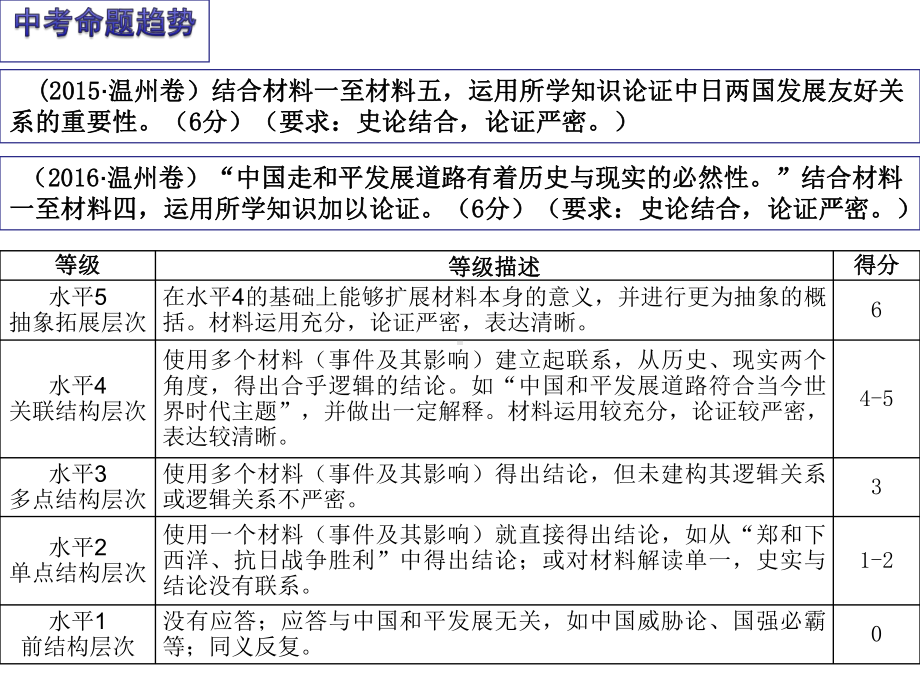 中考命题趋势

（2015·温州卷）结合材料一至材料五，运用所学知识论证中日两国发展友好关系的重要性。（6分）（要求：史论结合，论证严密。）

（2016·温州卷）“中国走和平发展道路有着历史与现实的必然性。”结合材料一至材料四，运用所学知识加以论证。（6分）（要求：史论结合，论证严密。）

| 等级 | 等级描述 | 得分 |
|---|---|---|
| 水平5 抽象拓展层次 | 在水平4的基础上能够扩展材料本身的意义，并进行更为抽象的概括。材料运用充分，论证严密，表达清晰。 | 6 |
| 水平4 关联结构层次 | 使用多个材料（事件及其影响）建立起联系，从历史、现实两个角度，得出合乎逻辑的结论。如“中国和平发展道路符合当今世界时代主题”，并做出一定解释。材料运用较充分，论证较严密，表达较清晰。 | 4-5 |
| 水平3 多点结构层次 | 使用多个材料（事件及其影响）得出结论，但未建构其逻辑关系或逻辑关系不严密。 | 3 |
| 水平2 单点结构层次 | 使用一个材料（事件及其影响）就直接得出结论，如从“郑和下西洋、抗日战争胜利”中得出结论；或对材料解读单一，史实与结论没有联系。 | 1-2 |
| 水平1 前结构层次 | 没有应答；应答与中国和平发展无关，如中国威胁论、国强必霸等；同义反复。 | 0 |